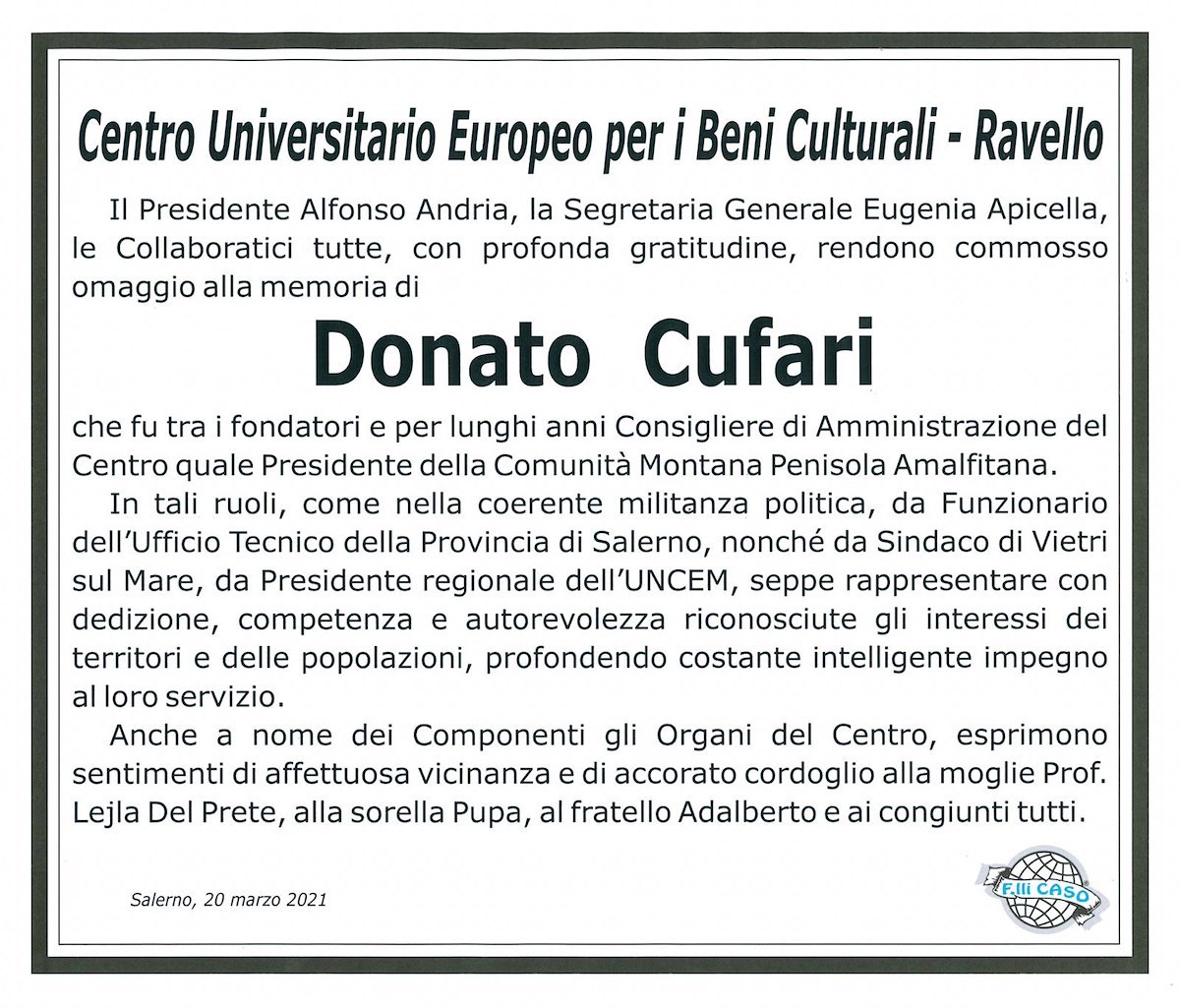 Centro Universitario Europeo per i Beni Culturali - Ravello

Il Presidente Alfonso Andria, la Segretaria Generale Eugenia Apicella, le Collaboratici tutte, con profonda gratitudine, rendono commosso omaggio alla memoria di

Donato Cufari

che fu tra i fondatori e per lunghi anni Consigliere di Amministrazione del Centro quale Presidente della Comunità Montana Penisola Amalfitana.

In tali ruoli, come nella coerente militanza politica, da Funzionario dell'Ufficio Tecnico della Provincia di Salerno, nonché da Sindaco di Vietri sul Mare, da Presidente regionale dell'UNCEM, seppe rappresentare con dedizione, competenza e autorevolezza riconosciute gli interessi dei territori e delle popolazioni, profondendo costante intelligente impegno al loro servizio.

Anche a nome dei Componenti gli Organi del Centro, esprimono sentimenti di affettuosa vicinanza e di accorato cordoglio alla moglie Prof. Lejla Del Prete, alla sorella Pupa, al fratello Adalberto e ai congiunti tutti.

Salerno, 20 marzo 2021

F.lli CASO